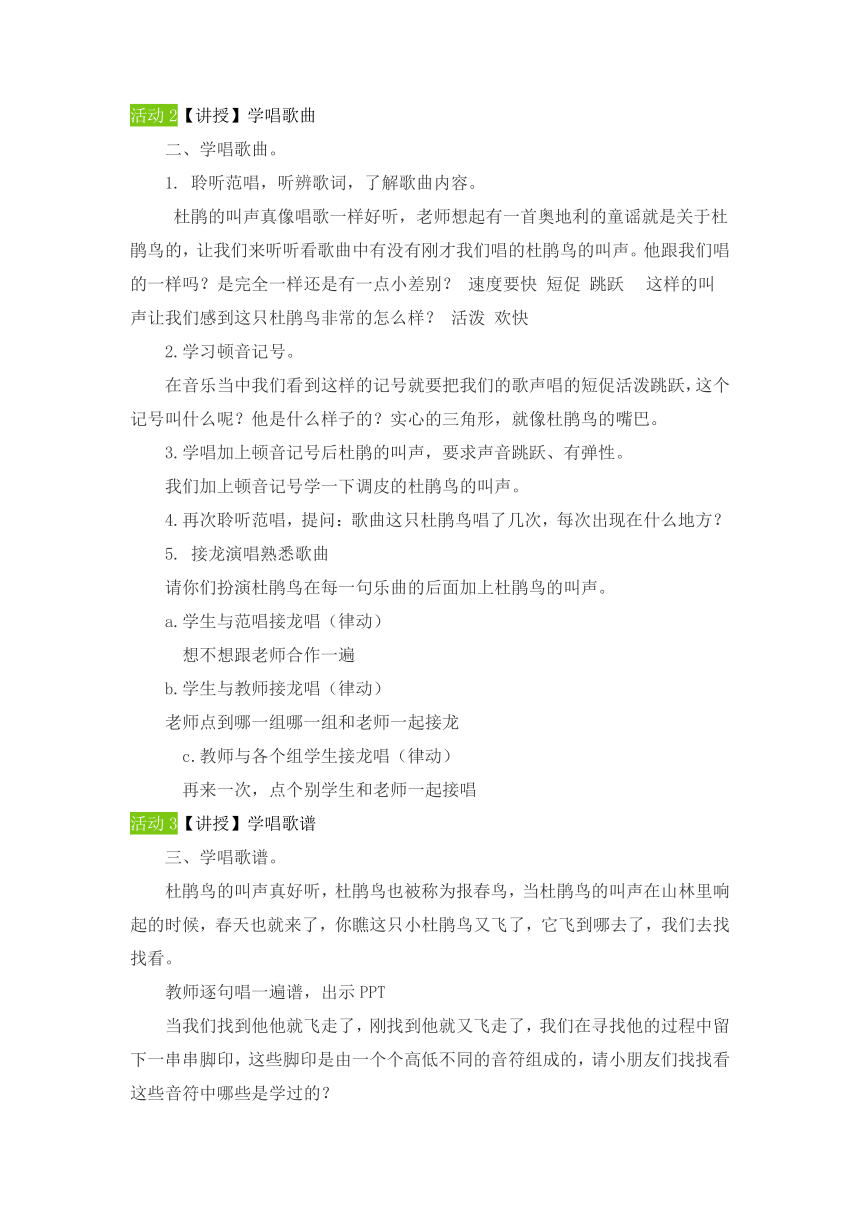 活动2【讲授】学唱歌曲

二、学唱歌曲。

1. 聆听范唱，听辨歌词，了解歌曲内容。

杜鹃的叫声真像唱歌一样好听，老师想起有一首奥地利的童谣就是关于杜鹃鸟的，让我们来听听看歌曲中有没有刚才我们唱的杜鹃鸟的叫声。他跟我们唱的一样吗？是完全一样还是有一点小差别？ 速度要快 短促 跳跃 这样的叫声让我们感到这只杜鹃鸟非常的怎么样？ 活泼 欢快

2.学习顿音记号。

在音乐当中我们看到这样的记号就要把我们的歌声唱的短促活泼跳跃，这个记号叫什么呢？他是什么样子的？实心的三角形，就像杜鹃鸟的嘴巴。

3.学唱加上顿音记号后杜鹃的叫声，要求声音跳跃、有弹性。

我们加上顿音记号学一下调皮的杜鹃鸟的叫声。

4.再次聆听范唱，提问：歌曲这只杜鹃鸟唱了几次，每次出现在什么地方？

5. 接龙演唱熟悉歌曲

请你们扮演杜鹃鸟在每一句乐曲的后面加上杜鹃鸟的叫声。

a.学生与范唱接龙唱（律动）

想不想跟老师合作一遍

b.学生与教师接龙唱（律动）

老师点到哪一组哪一组和老师一起接龙

c.教师与各个组学生接龙唱（律动）

再来一次，点个别学生和老师一起接唱

活动3【讲授】学唱歌谱

三、学唱歌谱。

杜鹃鸟的叫声真好听，杜鹃鸟也被称为报春鸟，当杜鹃鸟的叫声在山林里响起的时候，春天也就来了，你瞧这只小杜鹃鸟又飞了，它飞到哪去了，我们去找找看。

教师逐句唱一遍谱，出示PPT

当我们找到他他就飞走了，刚找到他就又飞走了，我们在寻找他的过程中留下一串串脚印，这些脚印是由一个个高低不同的音符组成的，请小朋友们找找看这些音符中哪些是学过的？